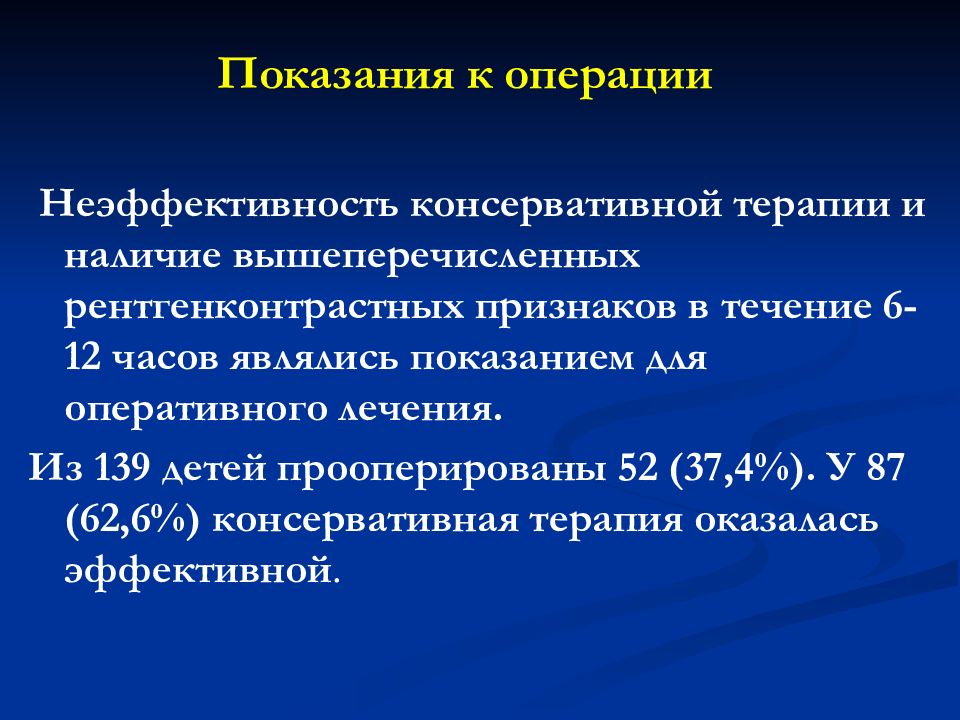 Показания к операции

Неэффективность консервативной терапии и наличие вышеперечисленных рентгенконтрастных признаков в течение 6-12 часов являлись показанием для оперативного лечения.

Из 139 детей прооперированы 52 (37,4%). У 87 (62,6%) консервативная терапия оказалась эффективной.